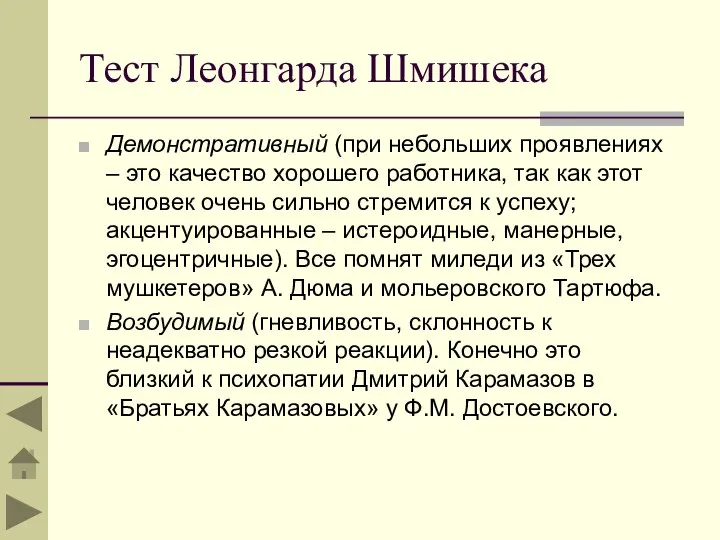 Тест Леонгарда Шмишека

Демонстративный (при небольших проявлениях – это качество хорошего работника, так как этот человек очень сильно стремится к успеху; акцентуированные – истероидные, манерные, эгоцентричные). Все помнят миледи из «Трех мушкетеров» А. Дюма и мольеровского Тартюфа.

Возбудимый (гневливость, склонность к неадекватно резкой реакции). Конечно это близкий к психопатии Дмитрий Карамазов в «Братьях Карамазовых» у Ф.М. Достоевского.